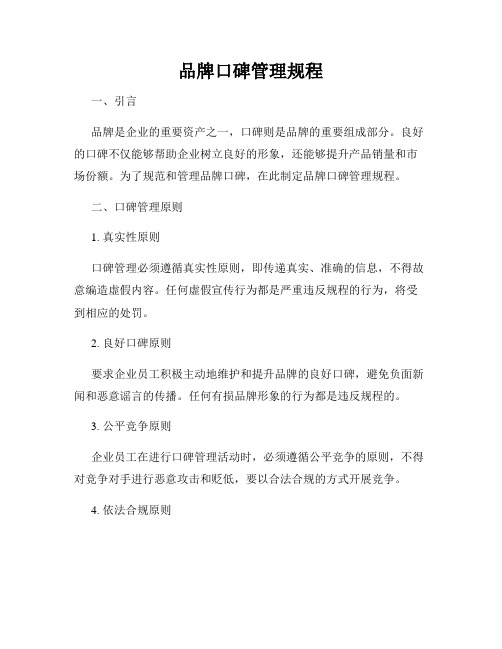 品牌口碑管理规程

一、引言

品牌是企业的重要资产之一，口碑则是品牌的重要组成部分。良好的口碑不仅能够帮助企业树立良好的形象，还能够提升产品销量和市场份额。为了规范和管理品牌口碑，在此制定品牌口碑管理规程。

二、口碑管理原则

1. 真实性原则

口碑管理必须遵循真实性原则，即传递真实、准确的信息，不得故意编造虚假内容。任何虚假宣传行为都是严重违反规程的行为，将受到相应的处罚。

2. 良好口碑原则

要求企业员工积极主动地维护和提升品牌的良好口碑，避免负面新闻和恶意谣言的传播。任何有损品牌形象的行为都是违反规程的。

3. 公平竞争原则

企业员工在进行口碑管理活动时，必须遵循公平竞争的原则，不得对竞争对手进行恶意攻击和贬低，要以合法合规的方式开展竞争。

4. 依法合规原则